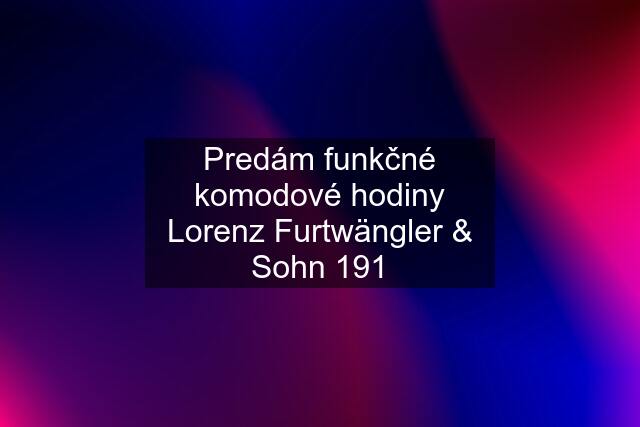 Predám funkčné komodové hodiny Lorenz Furtwängler & Sohn 191